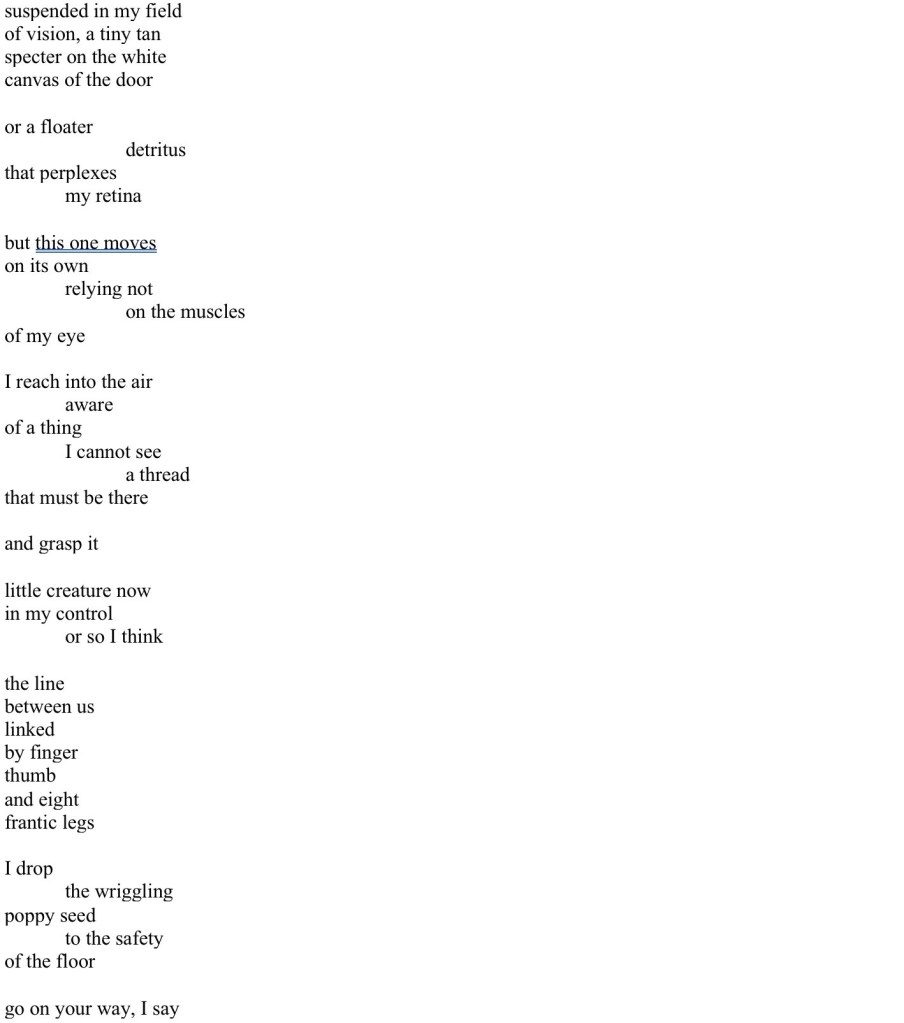 suspended in my field
of vision, a tiny tan
specter on the white
canvas of the door

or a floater
detritus
that perplexes
my retina

but this one moves
on its own
relying not
on the muscles
of my eye

I reach into the air
aware
of a thing
I cannot see
a thread
that must be there

and grasp it

little creature now
in my control
or so I think

the line
between us
linked
by finger
thumb
and eight
frantic legs

I drop
the wriggling
poppy seed
to the safety
of the floor

go on your way, I say